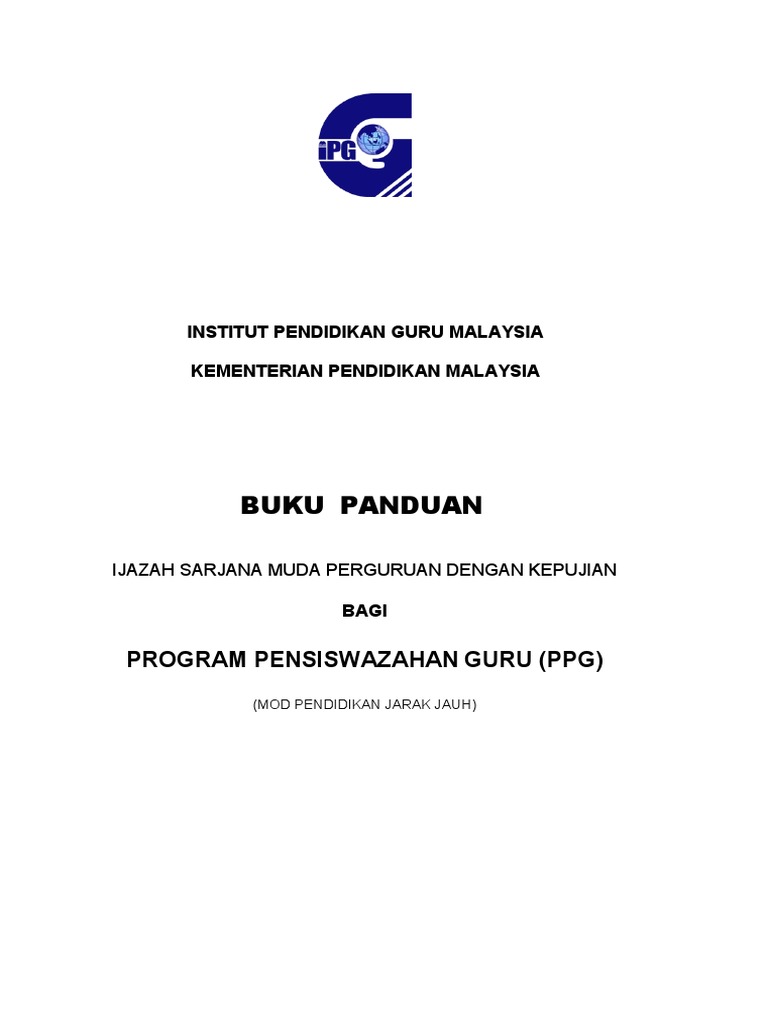 iPG

INSTITUT PENDIDIKAN GURU MALAYSIA

KEMENTERIAN PENDIDIKAN MALAYSIA

BUKU PANDUAN

IJAZAH SARJANA MUDA PERGURUAN DENGAN KEPUJIAN

BAGI

PROGRAM PENSISWAZAHAN GURU (PPG)

(MOD PENDIDIKAN JARAK JAUH)